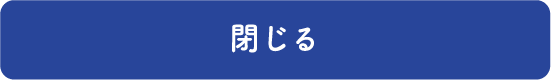 閉じる